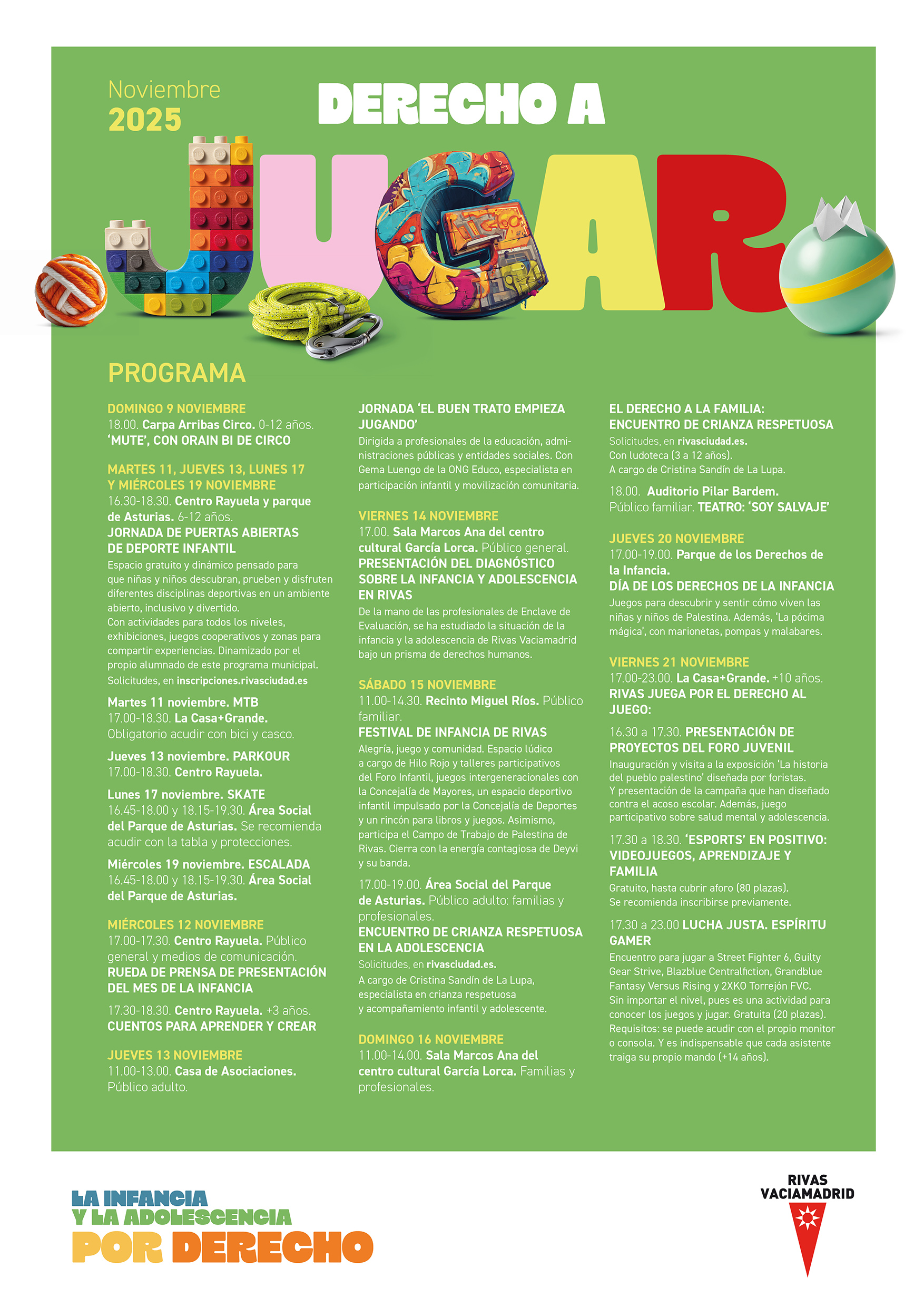 Noviembre
2025

DERECHO A
JUGAR

PROGRAMA

DOMINGO 9 NOVIEMBRE
18.00. Carpa Arribas Circo. 0-12 años.
'MUTE', CON ORAIN BI DE CIRCO

MARTES 11, JUEVES 13, LUNES 17 Y MIÉRCOLES 19 NOVIEMBRE
16.30-18.30. Centro Rayuela y parque de Asturias. 6-12 años.
JORNADA DE PUERTAS ABIERTAS DE DEPORTE INFANTIL
Espacio gratuito y dinámico pensado para que niñas y niños descubran, prueben y disfruten diferentes disciplinas deportivas en un ambiente abierto, inclusivo y divertido.
Con actividades para todos los niveles, exhibiciones, juegos cooperativos y zonas para compartir experiencias. Dinamizado por el propio alumnado de este programa municipal.
Solicitudes, en inscripciones.rivasciudad.es

Martes 11 noviembre. MTB
17.00-18.30. La Casa+Grande.
Obligatorio acudir con bici y casco.

Jueves 13 noviembre. PARKOUR
17.00-18.30. Centro Rayuela.

Lunes 17 noviembre. SKATE
16.45-18.00 y 18.15-19.30. Área Social del Parque de Asturias. Se recomienda acudir con la tabla y protecciones.

Miércoles 19 noviembre. ESCALADA
16.45-18.00 y 18.15-19.30. Área Social del Parque de Asturias.

MIÉRCOLES 12 NOVIEMBRE
17.00-17.30. Centro Rayuela. Público general y medios de comunicación.
RUEDA DE PRENSA DE PRESENTACIÓN DEL MES DE LA INFANCIA

17.30-18.30. Centro Rayuela. +3 años.
CUENTOS PARA APRENDER Y CREAR

JUEVES 13 NOVIEMBRE
11.00-13.00. Casa de Asociaciones. Público adulto.

JORNADA 'EL BUEN TRATO EMPIEZA JUGANDO'
Dirigida a profesionales de la educación, administraciones públicas y entidades sociales. Con Gema Luengo de la ONG Educo, especialista en participación infantil y movilización comunitaria.

VIERNES 14 NOVIEMBRE
17.00. Sala Marcos Ana del centro cultural García Lorca. Público general.
PRESENTACIÓN DEL DIAGNÓSTICO SOBRE LA INFANCIA Y ADOLESCENCIA EN RIVAS
De la mano de las profesionales de Enclave de Evaluación, se ha estudiado la situación de la infancia y la adolescencia de Rivas Vaciamadrid bajo un prisma de derechos humanos.

SÁBADO 15 NOVIEMBRE
11.00-14.30. Recinto Miguel Ríos. Público familiar.
FESTIVAL DE INFANCIA DE RIVAS
Alegría, juego y comunidad. Espacio lúdico a cargo de Hilo Rojo y talleres participativos del Foro Infantil, juegos intergeneracionales con la Concejalía de Mayores, un espacio deportivo infantil impulsado por la Concejalía de Deportes y un rincón para libros y juegos. Asimismo, participa el Campo de Trabajo de Palestina de Rivas. Cierra con la energía contagiosa de Deyvi y su banda.

17.00-19.00. Área Social del Parque de Asturias. Público adulto: familias y profesionales.
ENCUENTRO DE CRIANZA RESPETUOSA EN LA ADOLESCENCIA
Solicitudes, en rivasciudad.es.
A cargo de Cristina Sandín de La Lupa, especialista en crianza respetuosa y acompañamiento infantil y adolescente.

DOMINGO 16 NOVIEMBRE
11.00-14.00. Sala Marcos Ana del centro cultural García Lorca. Familias y profesionales.

EL DERECHO A LA FAMILIA: ENCUENTRO DE CRIANZA RESPETUOSA
Solicitudes, en rivasciudad.es.
Con ludoteca (3 a 12 años).
A cargo de Cristina Sandín de La Lupa.

18.00. Auditorio Pilar Bardem.
Público familiar. TEATRO: 'SOY SALVAJE'

JUEVES 20 NOVIEMBRE
17.00-19.00. Parque de los Derechos de la Infancia.
DÍA DE LOS DERECHOS DE LA INFANCIA
Juegos para descubrir y sentir cómo viven las niñas y niños de Palestina. Además, 'La pócima mágica', con marionetas, pompas y malabares.

VIERNES 21 NOVIEMBRE
17.00-23.00. La Casa+Grande. +10 años.
RIVAS JUEGA POR EL DERECHO AL JUEGO:

16.30 a 17.30. PRESENTACIÓN DE PROYECTOS DEL FORO JUVENIL
Inauguración y visita a la exposición 'La historia del pueblo palestino' diseñada por foristas.
Y presentación de la campaña que han diseñado contra el acoso escolar. Además, juego participativo sobre salud mental y adolescencia.

17.30 a 18.30. 'ESPORTS' EN POSITIVO: VIDEOJUEGOS, APRENDIZAJE Y FAMILIA
Gratuito, hasta cubrir aforo (80 plazas).
Se recomienda inscribirse previamente.

17.30 a 23.00 LUCHA JUSTA. ESPÍRITU GAMER
Encuentro para jugar a Street Fighter 6, Guilty Gear Strive, Blazblue Centralfiction, Grandblue Fantasy Versus Rising y 2XKO Torrejón FVC.
Sin importar el nivel, pues es una actividad para conocer los juegos y jugar. Gratuita (20 plazas).
Requisitos: se puede acudir con el propio monitor o consola. Y es indispensable que cada asistente traiga su propio mando (+14 años).

LA INFANCIA
Y LA ADOLESCENCIA
POR DERECHO

RIVAS
VACIAMADRID